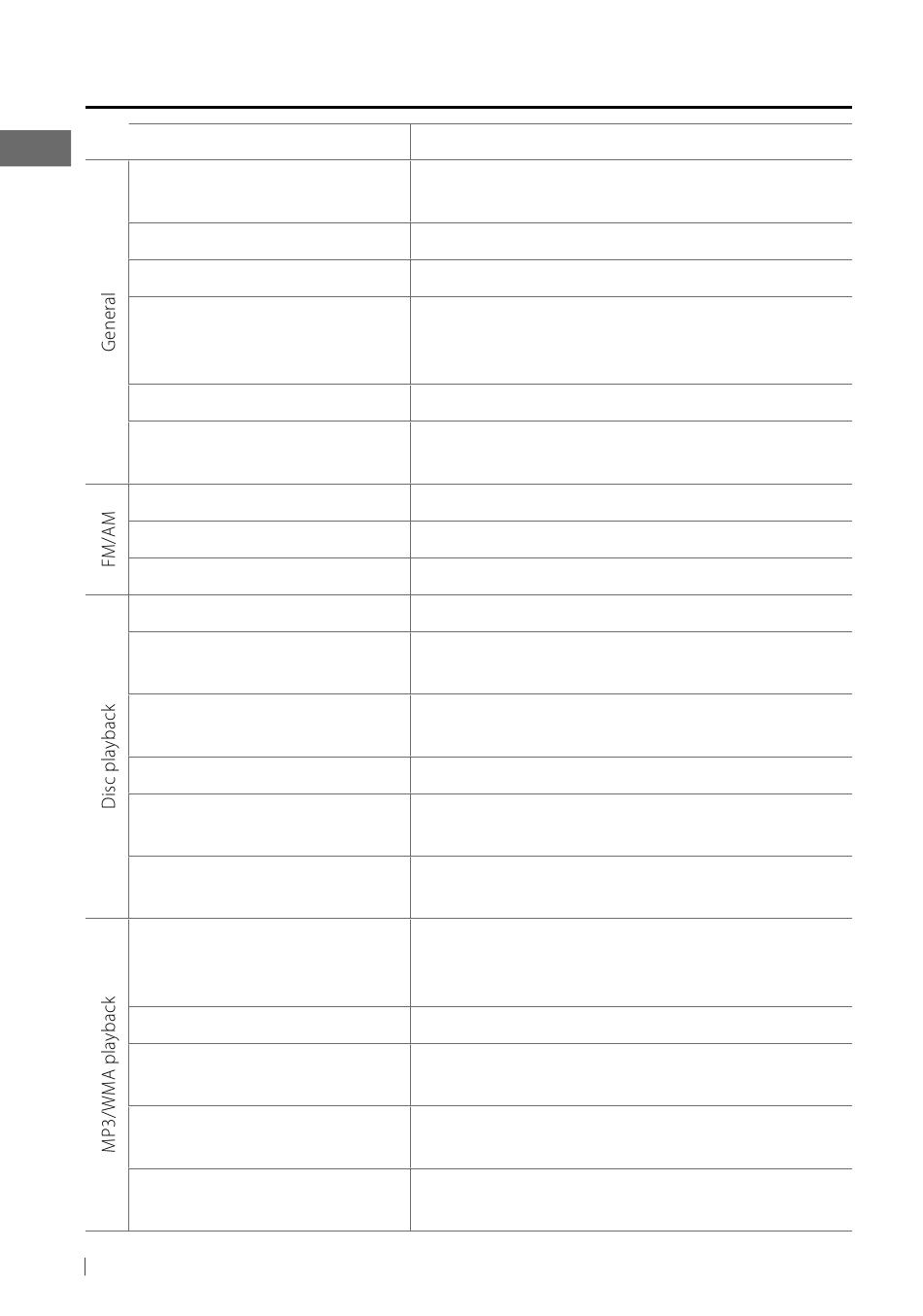 General

FM/AM

Disc playback

MP3/WMA playback